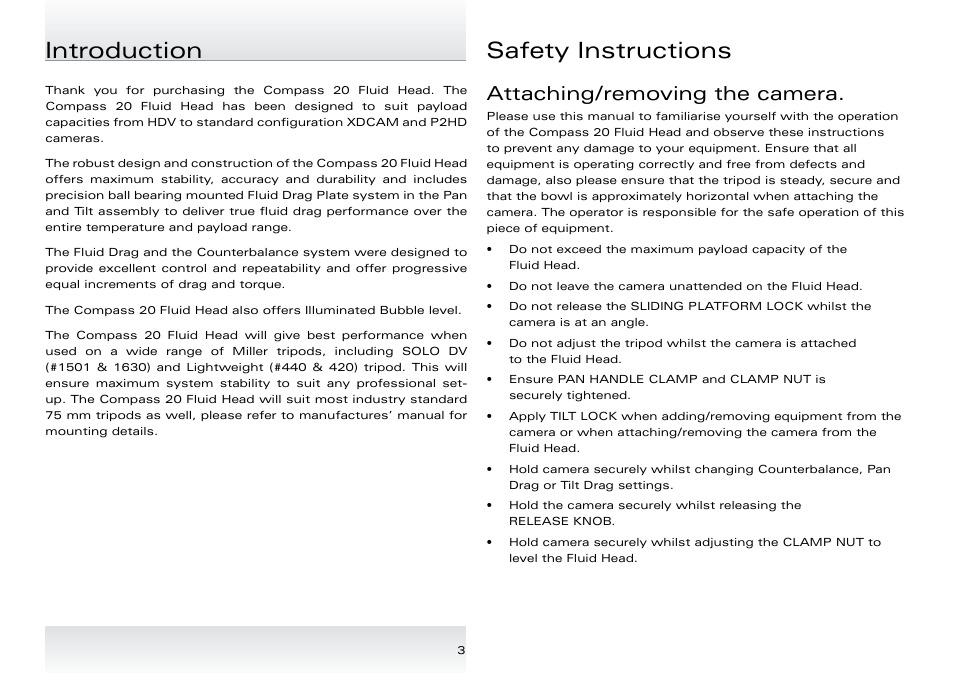 Introduction

Thank you for purchasing the Compass 20 Fluid Head. The Compass 20 Fluid Head has been designed to suit payload capacities from HDV to standard configuration XDCAM and P2HD cameras.

The robust design and construction of the Compass 20 Fluid Head offers maximum stability, accuracy and durability and includes precision ball bearing mounted Fluid Drag Plate system in the Pan and Tilt assembly to deliver true fluid drag performance over the entire temperature and payload range.

The Fluid Drag and the Counterbalance system were designed to provide excellent control and repeatability and offer progressive equal increments of drag and torque.

The Compass 20 Fluid Head also offers Illuminated Bubble level.

The Compass 20 Fluid Head will give best performance when used on a wide range of Miller tripods, including SOLO DV (#1501 & 1630) and Lightweight (#440 & 420) tripod. This will ensure maximum system stability to suit any professional set-up. The Compass 20 Fluid Head will suit most industry standard 75 mm tripods as well, please refer to manufactures' manual for mounting details.

3

Safety Instructions

Attaching/removing the camera.

Please use this manual to familiarise yourself with the operation of the Compass 20 Fluid Head and observe these instructions to prevent any damage to your equipment. Ensure that all equipment is operating correctly and free from defects and damage, also please ensure that the tripod is steady, secure and that the bowl is approximately horizontal when attaching the camera. The operator is responsible for the safe operation of this piece of equipment.

• Do not exceed the maximum payload capacity of the Fluid Head.
• Do not leave the camera unattended on the Fluid Head.
• Do not release the SLIDING PLATFORM LOCK whilst the camera is at an angle.
• Do not adjust the tripod whilst the camera is attached to the Fluid Head.
• Ensure PAN HANDLE CLAMP and CLAMP NUT is securely tightened.
• Apply TILT LOCK when adding/removing equipment from the camera or when attaching/removing the camera from the Fluid Head.
• Hold camera securely whilst changing Counterbalance, Pan Drag or Tilt Drag settings.
• Hold the camera securely whilst releasing the RELEASE KNOB.
• Hold camera securely whilst adjusting the CLAMP NUT to level the Fluid Head.